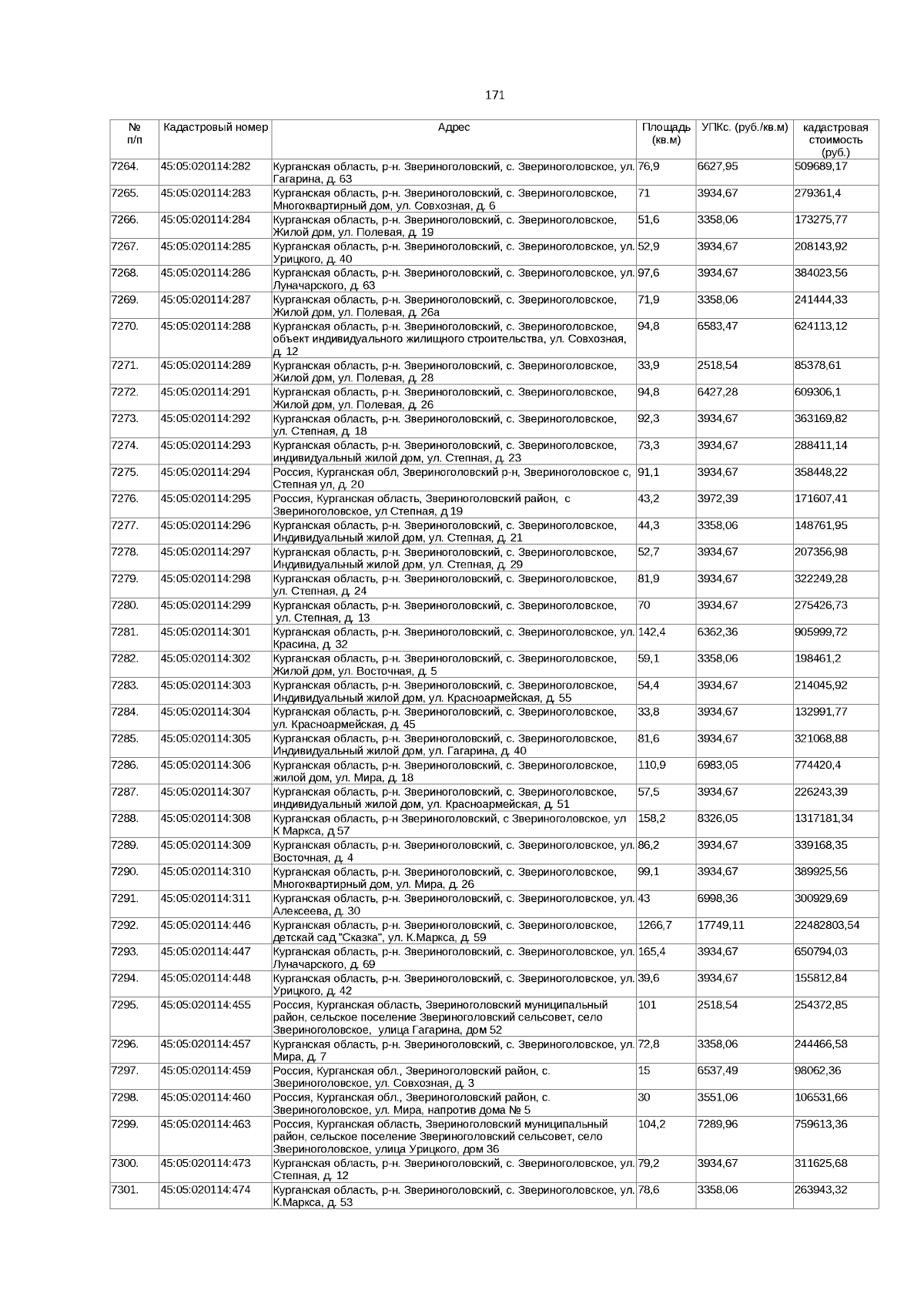 171

| № п/п | Кадастровый номер | Адрес | Площадь (кв.м) | УПКс. (руб./кв.м) | кадастровая стоимость (руб.) |
|---|---|---|---|---|---|
| 7264. | 45:05:020114:282 | Курганская область, р-н. Звериноголовский, с. Звериноголовское, ул. Гагарина, д. 63 | 76,9 | 6627,95 | 509689,17 |
| 7265. | 45:05:020114:283 | Курганская область, р-н. Звериноголовский, с. Звериноголовское, Многоквартирный дом, ул. Совхозная, д. 6 | 71 | 3934,67 | 279361,4 |
| 7266. | 45:05:020114:284 | Курганская область, р-н. Звериноголовский, с. Звериноголовское, Жилой дом, ул. Полевая, д. 19 | 51,6 | 3358,06 | 173275,77 |
| 7267. | 45:05:020114:285 | Курганская область, р-н. Звериноголовский, с. Звериноголовское, ул. Урицкого, д. 40 | 52,9 | 3934,67 | 208143,92 |
| 7268. | 45:05:020114:286 | Курганская область, р-н. Звериноголовский, с. Звериноголовское, ул. Луначарского, д. 63 | 97,6 | 3934,67 | 384023,56 |
| 7269. | 45:05:020114:287 | Курганская область, р-н. Звериноголовский, с. Звериноголовское, Жилой дом, ул. Полевая, д. 26а | 71,9 | 3358,06 | 241444,33 |
| 7270. | 45:05:020114:288 | Курганская область, р-н. Звериноголовский, с. Звериноголовское, объект индивидуального жилищного строительства, ул. Совхозная, д. 12 | 94,8 | 6583,47 | 624113,12 |
| 7271. | 45:05:020114:289 | Курганская область, р-н. Звериноголовский, с. Звериноголовское, Жилой дом, ул. Полевая, д. 28 | 33,9 | 2518,54 | 85378,61 |
| 7272. | 45:05:020114:291 | Курганская область, р-н. Звериноголовский, с. Звериноголовское, Жилой дом, ул. Полевая, д. 26 | 94,8 | 6427,28 | 609306,1 |
| 7273. | 45:05:020114:292 | Курганская область, р-н. Звериноголовский, с. Звериноголовское, ул. Степная, д. 18 | 92,3 | 3934,67 | 363169,82 |
| 7274. | 45:05:020114:293 | Курганская область, р-н. Звериноголовский, с. Звериноголовское, индивидуальный жилой дом, ул. Степная, д. 23 | 73,3 | 3934,67 | 288411,14 |
| 7275. | 45:05:020114:294 | Россия, Курганская обл, Звериноголовский р-н, Звериноголовское с, Степная ул, д. 20 | 91,1 | 3934,67 | 358448,22 |
| 7276. | 45:05:020114:295 | Россия, Курганская область, Звериноголовский район, с Звериноголовское, ул Степная, д 19 | 43,2 | 3972,39 | 171607,41 |
| 7277. | 45:05:020114:296 | Курганская область, р-н. Звериноголовский, с. Звериноголовское, Индивидуальный жилой дом, ул. Степная, д. 21 | 44,3 | 3358,06 | 148761,95 |
| 7278. | 45:05:020114:297 | Курганская область, р-н. Звериноголовский, с. Звериноголовское, Индивидуальный жилой дом, ул. Степная, д. 29 | 52,7 | 3934,67 | 207356,98 |
| 7279. | 45:05:020114:298 | Курганская область, р-н. Звериноголовский, с. Звериноголовское, ул. Степная, д. 24 | 81,9 | 3934,67 | 322249,28 |
| 7280. | 45:05:020114:299 | Курганская область, р-н. Звериноголовский, с. Звериноголовское, ул. Степная, д. 13 | 70 | 3934,67 | 275426,73 |
| 7281. | 45:05:020114:301 | Курганская область, р-н. Звериноголовский, с. Звериноголовское, ул. Красина, д. 32 | 142,4 | 6362,36 | 905999,72 |
| 7282. | 45:05:020114:302 | Курганская область, р-н. Звериноголовский, с. Звериноголовское, Жилой дом, ул. Восточная, д. 5 | 59,1 | 3358,06 | 198461,2 |
| 7283. | 45:05:020114:303 | Курганская область, р-н. Звериноголовский, с. Звериноголовское, Индивидуальный жилой дом, ул. Красноармейская, д. 55 | 54,4 | 3934,67 | 214045,92 |
| 7284. | 45:05:020114:304 | Курганская область, р-н. Звериноголовский, с. Звериноголовское, ул. Красноармейская, д. 45 | 33,8 | 3934,67 | 132991,77 |
| 7285. | 45:05:020114:305 | Курганская область, р-н. Звериноголовский, с. Звериноголовское, Индивидуальный жилой дом, ул. Гагарина, д. 40 | 81,6 | 3934,67 | 321068,88 |
| 7286. | 45:05:020114:306 | Курганская область, р-н. Звериноголовский, с. Звериноголовское, жилой дом, ул. Мира, д. 18 | 110,9 | 6983,05 | 774420,4 |
| 7287. | 45:05:020114:307 | Курганская область, р-н. Звериноголовский, с. Звериноголовское, индивидуальный жилой дом, ул. Красноармейская, д. 51 | 57,5 | 3934,67 | 226243,39 |
| 7288. | 45:05:020114:308 | Курганская область, р-н Звериноголовский, с Звериноголовское, ул К Маркса, д 57 | 158,2 | 8326,05 | 1317181,34 |
| 7289. | 45:05:020114:309 | Курганская область, р-н. Звериноголовский, с. Звериноголовское, ул. Восточная, д. 4 | 86,2 | 3934,67 | 339168,35 |
| 7290. | 45:05:020114:310 | Курганская область, р-н. Звериноголовский, с. Звериноголовское, Многоквартирный дом, ул. Мира, д. 26 | 99,1 | 3934,67 | 389925,56 |
| 7291. | 45:05:020114:311 | Курганская область, р-н. Звериноголовский, с. Звериноголовское, ул. Алексеева, д. 30 | 43 | 6998,36 | 300929,69 |
| 7292. | 45:05:020114:446 | Курганская область, р-н. Звериноголовский, с. Звериноголовское, детскай сад "Сказка", ул. К.Маркса, д. 59 | 1266,7 | 17749,11 | 22482803,54 |
| 7293. | 45:05:020114:447 | Курганская область, р-н. Звериноголовский, с. Звериноголовское, ул. Луначарского, д. 69 | 165,4 | 3934,67 | 650794,03 |
| 7294. | 45:05:020114:448 | Курганская область, р-н. Звериноголовский, с. Звериноголовское, ул. Урицкого, д. 42 | 39,6 | 3934,67 | 155812,84 |
| 7295. | 45:05:020114:455 | Россия, Курганская область, Звериноголовский муниципальный район, сельское поселение Звериноголовский сельсовет, село Звериноголовское, улица Гагарина, дом 52 | 101 | 2518,54 | 254372,85 |
| 7296. | 45:05:020114:457 | Курганская область, р-н. Звериноголовский, с. Звериноголовское, ул. Мира, д. 7 | 72,8 | 3358,06 | 244466,58 |
| 7297. | 45:05:020114:459 | Россия, Курганская обл., Звериноголовский район, с. Звериноголовское, ул. Совхозная, д. 3 | 15 | 6537,49 | 98062,36 |
| 7298. | 45:05:020114:460 | Россия, Курганская обл., Звериноголовский район, с. Звериноголовское, ул. Мира, напротив дома № 5 | 30 | 3551,06 | 106531,66 |
| 7299. | 45:05:020114:463 | Россия, Курганская область, Звериноголовский муниципальный район, сельское поселение Звериноголовский сельсовет, село Звериноголовское, улица Урицкого, дом 36 | 104,2 | 7289,96 | 759613,36 |
| 7300. | 45:05:020114:473 | Курганская область, р-н. Звериноголовский, с. Звериноголовское, ул. Степная, д. 12 | 79,2 | 3934,67 | 311625,68 |
| 7301. | 45:05:020114:474 | Курганская область, р-н. Звериноголовский, с. Звериноголовское, ул. К.Маркса, д. 53 | 78,6 | 3358,06 | 263943,32 |